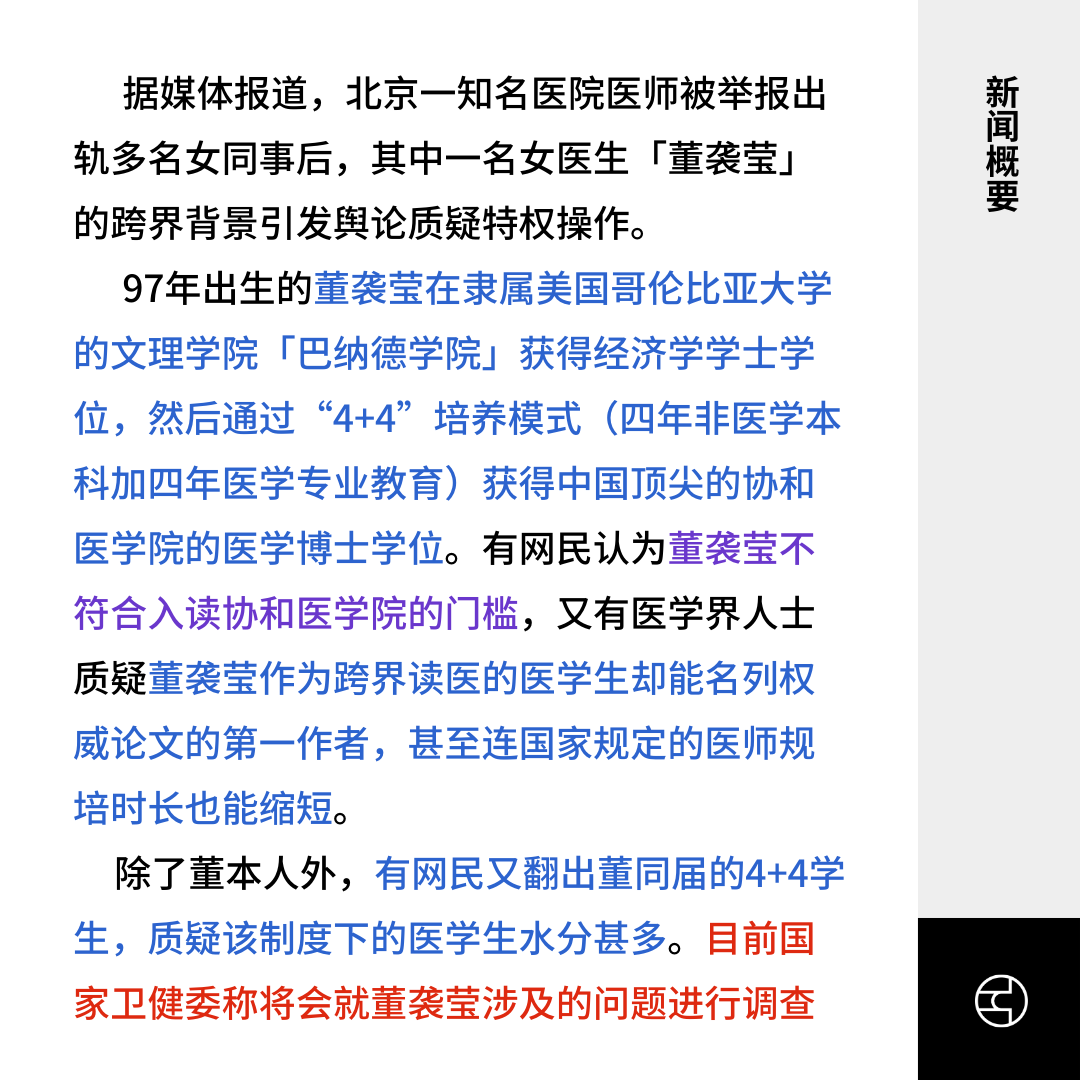 据媒体报道，北京一知名医院医师被举报出轨多名女同事后，其中一名女医生「董袭莹」的跨界背景引发舆论质疑特权操作。

97年出生的董袭莹在隶属美国哥伦比亚大学的文理学院「巴纳德学院」获得经济学学士学位，然后通过“4+4”培养模式（四年非医学本科加四年医学专业教育）获得中国顶尖的协和医学院的医学博士学位。有网民认为董袭莹不符合入读协和医学院的门槛，又有医学界人士质疑董袭莹作为跨界读医的医学生却能名列权威论文的第一作者，甚至连国家规定的医师规培时长也能缩短。

除了董本人外，有网民又翻出董同届的4+4学生，质疑该制度下的医学生水分甚多。目前国家卫健委称将会就董袭莹涉及的问题进行调查

新闻概要